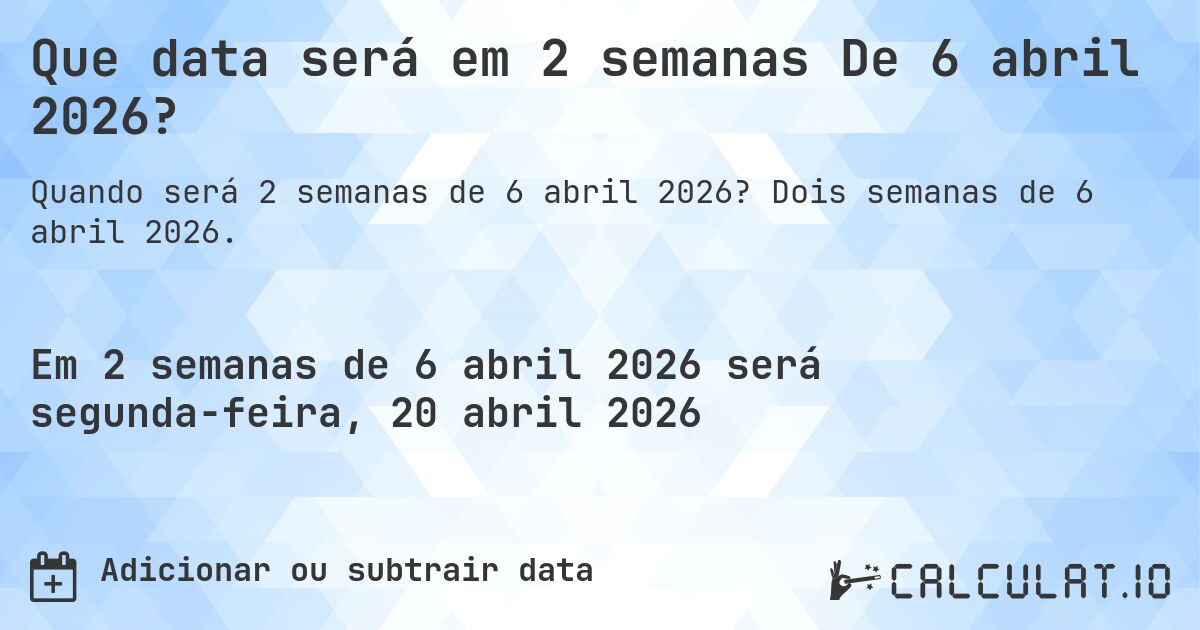 Que data será em 2 semanas De 6 abril 2026?

Quando será 2 semanas de 6 abril 2026? Dois semanas de 6 abril 2026.

Em 2 semanas de 6 abril 2026 será segunda-feira, 20 abril 2026

Adicionar ou subtrair data

CALCULAT.IO